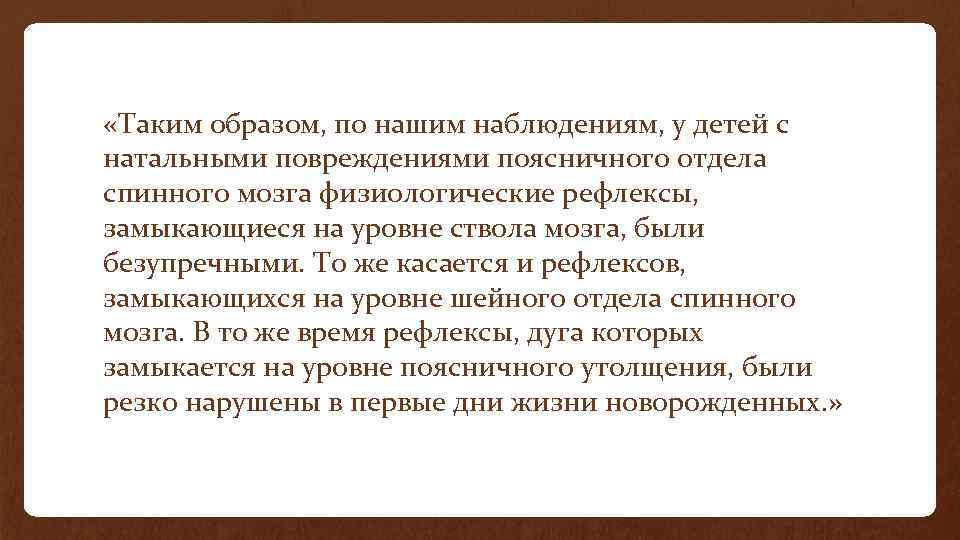 «Таким образом, по нашим наблюдениям, у детей с натальными повреждениями поясничного отдела спинного мозга физиологические рефлексы, замыкающиеся на уровне ствола мозга, были безупречными. То же касается и рефлексов, замыкающихся на уровне шейного отдела спинного мозга. В то же время рефлексы, дуга которых замыкается на уровне поясничного утолщения, были резко нарушены в первые дни жизни новорожденных.»